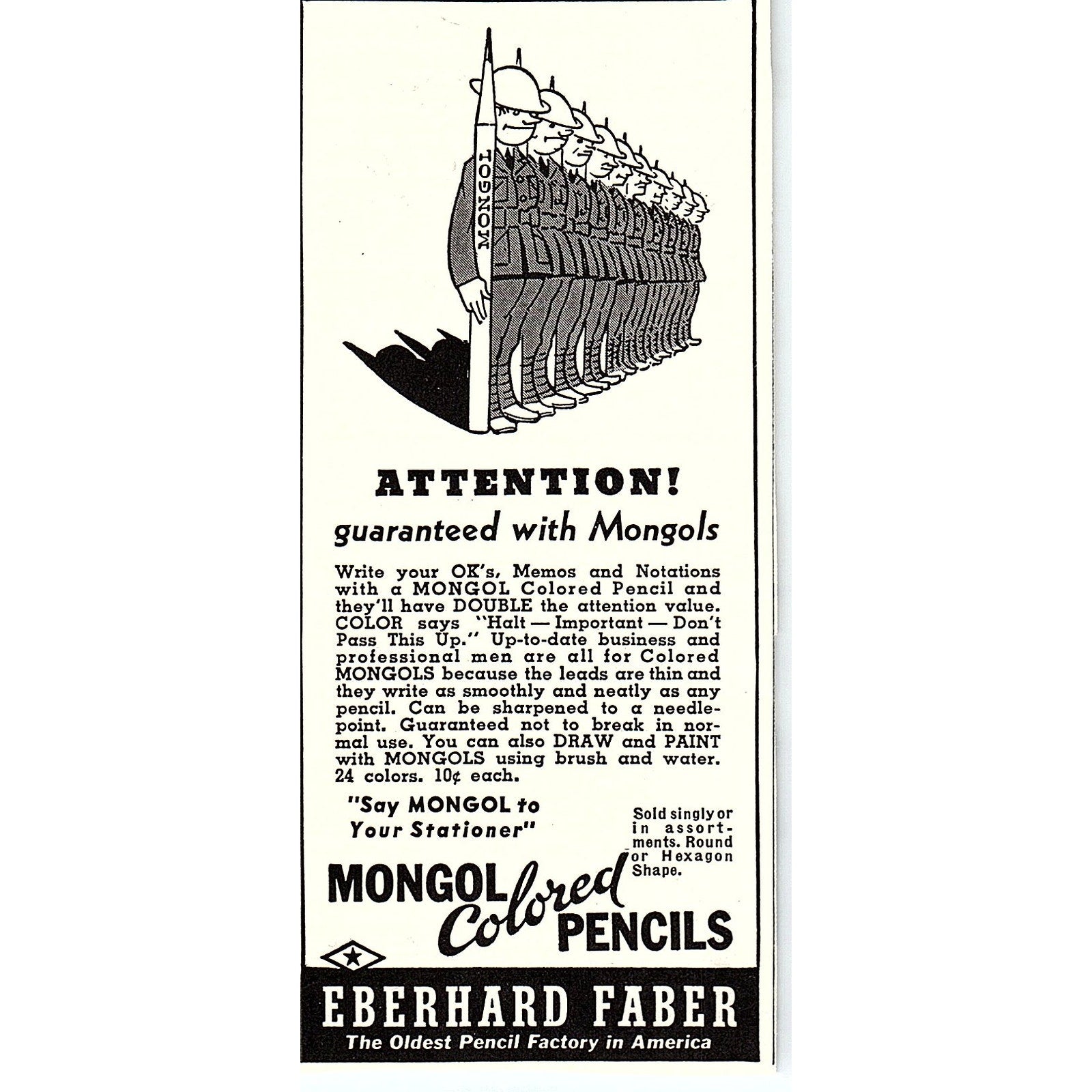 MONGOL

ATTENTION!
guaranteed with Mongols

Write your OK's, Memos and Notations with a MONGOL Colored Pencil and they'll have DOUBLE the attention value. COLOR says "Halt — Important — Don't Pass This Up." Up-to-date business and professional men are all for Colored MONGOLS because the leads are thin and they write as smoothly and neatly as any pencil. Can be sharpened to a needlepoint. Guaranteed not to break in normal use. You can also DRAW and PAINT with MONGOLS using brush and water. 24 colors. 10¢ each.

"Say MONGOL to Your Stationer"

Sold singly or in assortments. Round or Hexagon Shape.

MONGOL Colored PENCILS

EBERHARD FABER
The Oldest Pencil Factory in America